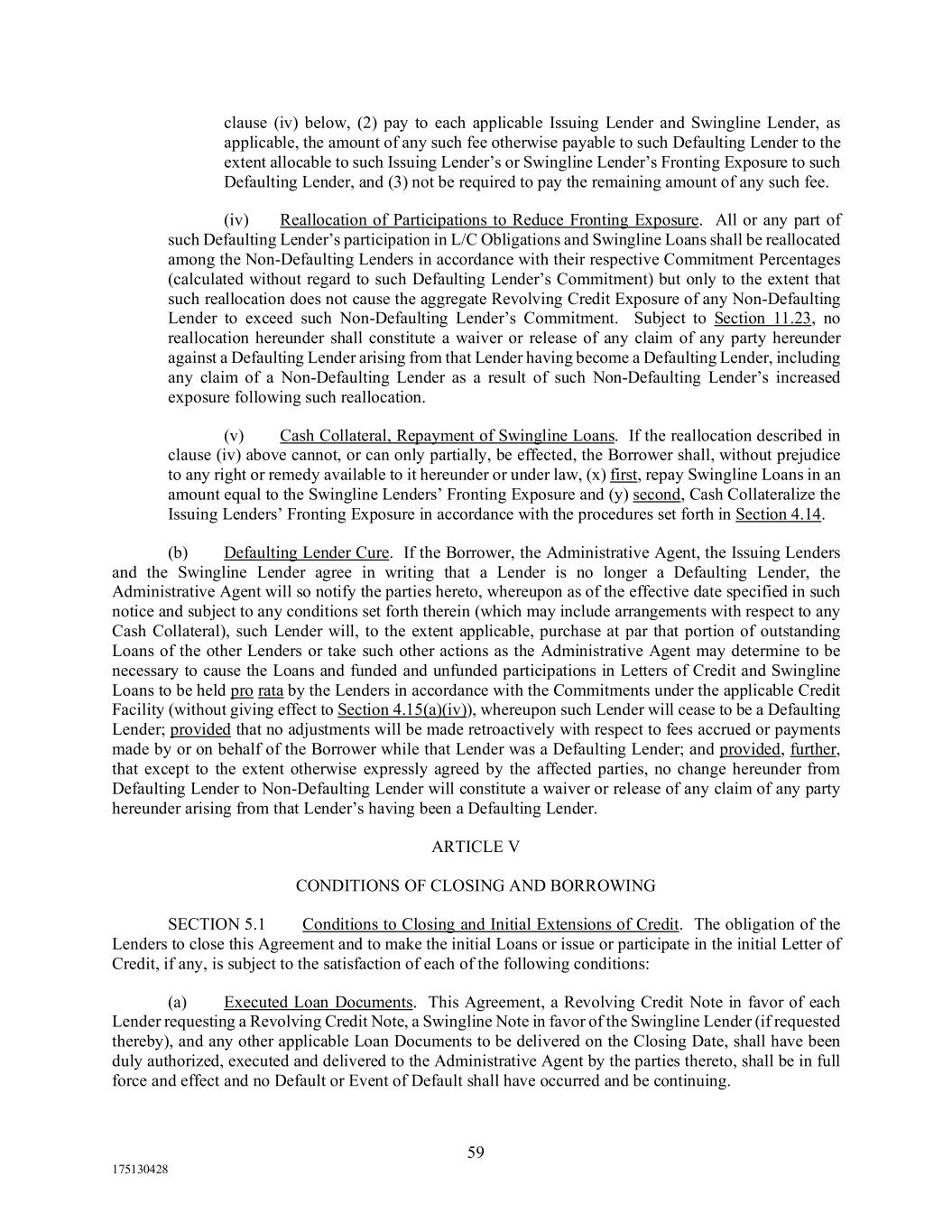 clause (iv) below, (2) pay to each applicable Issuing Lender and Swingline Lender, as applicable, the amount of any such fee otherwise payable to such Defaulting Lender to the extent allocable to such Issuing Lender's or Swingline Lender's Fronting Exposure to such Defaulting Lender, and (3) not be required to pay the remaining amount of any such fee.

(iv) Reallocation of Participations to Reduce Fronting Exposure. All or any part of such Defaulting Lender's participation in L/C Obligations and Swingline Loans shall be reallocated among the Non-Defaulting Lenders in accordance with their respective Commitment Percentages (calculated without regard to such Defaulting Lender's Commitment) but only to the extent that such reallocation does not cause the aggregate Revolving Credit Exposure of any Non-Defaulting Lender to exceed such Non-Defaulting Lender's Commitment. Subject to Section 11.23, no reallocation hereunder shall constitute a waiver or release of any claim of any party hereunder against a Defaulting Lender arising from that Lender having become a Defaulting Lender, including any claim of a Non-Defaulting Lender as a result of such Non-Defaulting Lender's increased exposure following such reallocation.

(v) Cash Collateral, Repayment of Swingline Loans. If the reallocation described in clause (iv) above cannot, or can only partially, be effected, the Borrower shall, without prejudice to any right or remedy available to it hereunder or under law, (x) first, repay Swingline Loans in an amount equal to the Swingline Lenders' Fronting Exposure and (y) second, Cash Collateralize the Issuing Lenders' Fronting Exposure in accordance with the procedures set forth in Section 4.14.

(b) Defaulting Lender Cure. If the Borrower, the Administrative Agent, the Issuing Lenders and the Swingline Lender agree in writing that a Lender is no longer a Defaulting Lender, the Administrative Agent will so notify the parties hereto, whereupon as of the effective date specified in such notice and subject to any conditions set forth therein (which may include arrangements with respect to any Cash Collateral), such Lender will, to the extent applicable, purchase at par that portion of outstanding Loans of the other Lenders or take such other actions as the Administrative Agent may determine to be necessary to cause the Loans and funded and unfunded participations in Letters of Credit and Swingline Loans to be held pro rata by the Lenders in accordance with the Commitments under the applicable Credit Facility (without giving effect to Section 4.15(a)(iv)), whereupon such Lender will cease to be a Defaulting Lender; provided that no adjustments will be made retroactively with respect to fees accrued or payments made by or on behalf of the Borrower while that Lender was a Defaulting Lender; and provided, further, that except to the extent otherwise expressly agreed by the affected parties, no change hereunder from Defaulting Lender to Non-Defaulting Lender will constitute a waiver or release of any claim of any party hereunder arising from that Lender's having been a Defaulting Lender.

ARTICLE V

CONDITIONS OF CLOSING AND BORROWING

SECTION 5.1 Conditions to Closing and Initial Extensions of Credit. The obligation of the Lenders to close this Agreement and to make the initial Loans or issue or participate in the initial Letter of Credit, if any, is subject to the satisfaction of each of the following conditions:

(a) Executed Loan Documents. This Agreement, a Revolving Credit Note in favor of each Lender requesting a Revolving Credit Note, a Swingline Note in favor of the Swingline Lender (if requested thereby), and any other applicable Loan Documents to be delivered on the Closing Date, shall have been duly authorized, executed and delivered to the Administrative Agent by the parties thereto, shall be in full force and effect and no Default or Event of Default shall have occurred and be continuing.

59

175130428